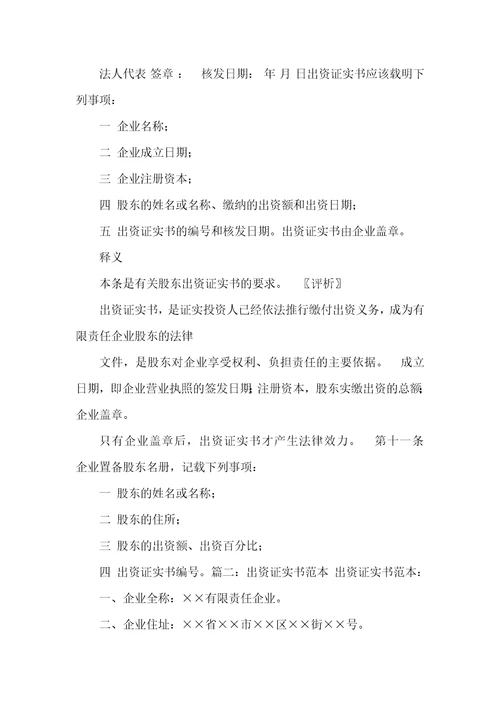 法人代表 签章： 核发日期： 年 月 日出资证实书应该载明下列事项：

一 企业名称；

二 企业成立日期；

三 企业注册资本；

四 股东的姓名或名称、缴纳的出资额和出资日期；

五 出资证实书的编号和核发日期。出资证实书由企业盖章。

释义

本条是有关股东出资证实书的要求。 〖评析〗

出资证实书，是证实投资人已经依法推行缴付出资义务，成为有限责任企业股东的法律

文件，是股东对企业享受权利、负担责任的主要依据。 成立日期，即企业营业执照的签发日期；注册资本，股东实缴出资的总额；企业盖章。

只有企业盖章后，出资证实书才产生法律效力。 第十一条 企业置备股东名册，记载下列事项：

一 股东的姓名或名称；

二 股东的住所；

三 股东的出资额、出资百分比；

四 出资证实书编号。篇二：出资证实书范本 出资证实书范本：

一、企业全称：××有限责任企业。

二、企业住址：××省××市××区××街××号。